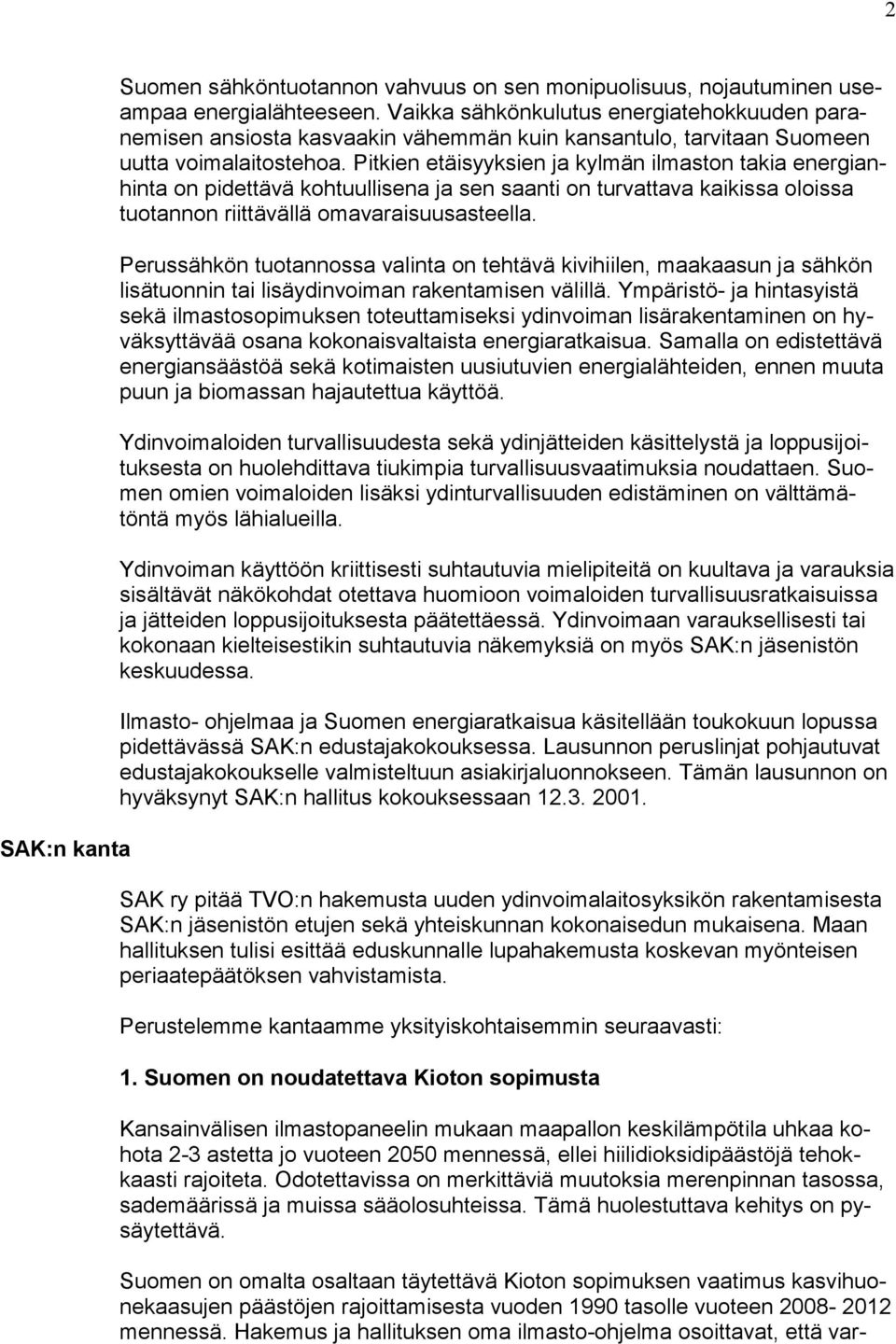 2

Suomen sähköntuotannon vahvuus on sen monipuolisuus, nojautuminen useampaa energialähteeseen. Vaikka sähkönkulutus energiatehokkuuden paranemisen ansiosta kasvaakin vähemmän kuin kansantulo, tarvitaan Suomeen uutta voimalaitostehoa. Pitkien etäisyyksien ja kylmän ilmaston takia energianhinta on pidettävä kohtuullisena ja sen saanti on turvattava kaikissa oloissa tuotannon riittävällä omavaraisuusasteella.

Perussähkön tuotannossa valinta on tehtävä kivihiilen, maakaasun ja sähkön lisätuonnin tai lisäydinvoiman rakentamisen välillä. Ympäristö- ja hintasyistä sekä ilmastosopimuksen toteuttamiseksi ydinvoiman lisärakentaminen on hyväksyttävää osana kokonaisvaltaista energiaratkaisua. Samalla on edistettävä energiansäästöä sekä kotimaisten uusiutuvien energialähteiden, ennen muuta puun ja biomassan hajautettua käyttöä.

Ydinvoimaloiden turvallisuudesta sekä ydinjätteiden käsittelystä ja loppusijoituksesta on huolehdittava tiukimpia turvallisuusvaatimuksia noudattaen. Suomen omien voimaloiden lisäksi ydinturvallisuuden edistäminen on välttämätöntä myös lähialueilla.

Ydinvoiman käyttöön kriittisesti suhtautuvia mielipiteitä on kuultava ja varauksia sisältävät näkökohdat otettava huomioon voimaloiden turvallisuusratkaisuissa ja jätteiden loppusijoituksesta päätettäessä. Ydinvoimaan varauksellisesti tai kokonaan kielteisestikin suhtautuvia näkemyksiä on myös SAK:n jäsenistön keskuudessa.

Ilmasto- ohjelmaa ja Suomen energiaratkaisua käsitellään toukokuun lopussa pidettävässä SAK:n edustajakokouksessa. Lausunnon peruslinjat pohjautuvat edustajakokoukselle valmisteltuun asiakirjaluonnokseen. Tämän lausunnon on hyväksynyt SAK:n hallitus kokouksessaan 12.3. 2001.

SAK:n kanta

SAK ry pitää TVO:n hakemusta uuden ydinvoimalaitosyksikön rakentamisesta SAK:n jäsenistön etujen sekä yhteiskunnan kokonaisedun mukaisena. Maan hallituksen tulisi esittää eduskunnalle lupahakemusta koskevan myönteisen periaatepäätöksen vahvistamista.

Perustelemme kantaamme yksityiskohtaisemmin seuraavasti:

1. Suomen on noudatettava Kioton sopimusta

Kansainvälisen ilmastopaneelin mukaan maapallon keskilämpötila uhkaa kohota 2-3 astetta jo vuoteen 2050 mennessä, ellei hiilidioksidipäästöjä tehokkaasti rajoiteta. Odotettavissa on merkittäviä muutoksia merenpinnan tasossa, sademäärissä ja muissa sääolosuhteissa. Tämä huolestuttava kehitys on pysäytettävä.

Suomen on omalta osaltaan täytettävä Kioton sopimuksen vaatimus kasvihuonekaasujen päästöjen rajoittamisesta vuoden 1990 tasolle vuoteen 2008- 2012 mennessä. Hakemus ja hallituksen oma ilmasto-ohjelma osoittavat, että var-